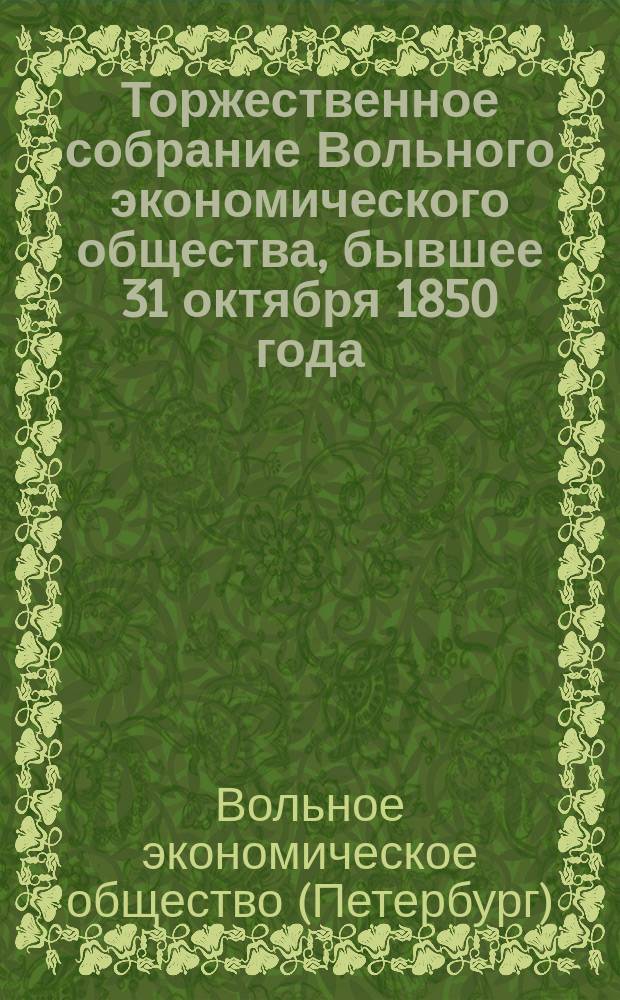 Торжественное собрание Вольного экономического общества, бывшее 31 октября 1850 года

Вольное экономическое общество (Петербург)